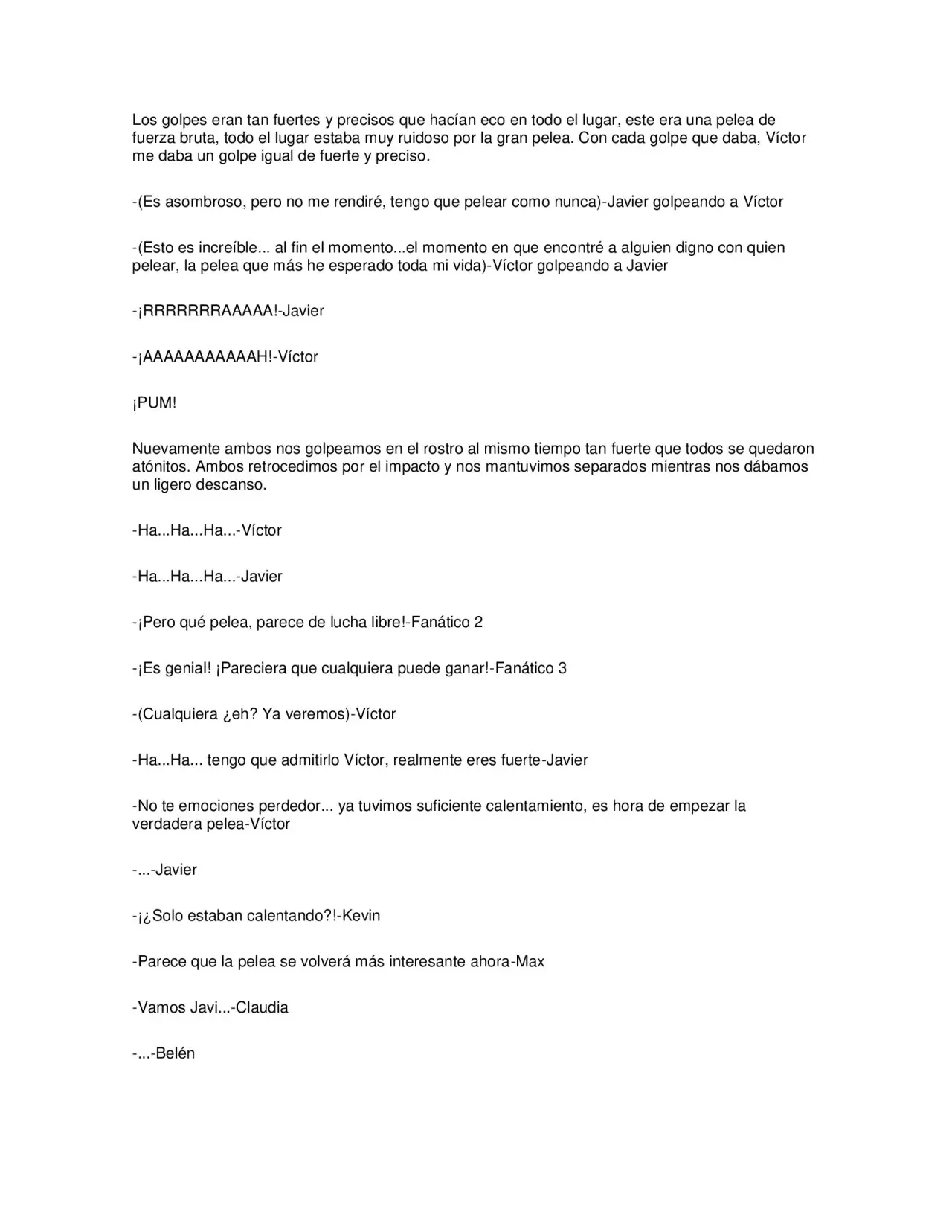 Los golpes eran tan fuertes y precisos que hacían eco en todo el lugar, este era una pelea de fuerza bruta, todo el lugar estaba muy ruidoso por la gran pelea. Con cada golpe que daba, Víctor me daba un golpe igual de fuerte y preciso.

-(Es asombroso, pero no me rendiré, tengo que pelear como nunca)-Javier golpeando a Víctor

-(Esto es increíble... al fin el momento...el momento en que encontré a alguien digno con quien pelear, la pelea que más he esperado toda mi vida)-Víctor golpeando a Javier

-¡RRRRRRRAAAAA!-Javier

-¡AAAAAAAAAAAH!-Víctor

¡PUM!

Nuevamente ambos nos golpeamos en el rostro al mismo tiempo tan fuerte que todos se quedaron atónitos. Ambos retrocedimos por el impacto y nos mantuvimos separados mientras nos dábamos un ligero descanso.

-Ha...Ha...Ha...-Víctor

-Ha...Ha...Ha...-Javier

-¡Pero qué pelea, parece de lucha libre!-Fanático 2

-¡Es genial! ¡Pareciera que cualquiera puede ganar!-Fanático 3

-(Cualquiera ¿eh? Ya veremos)-Víctor

-Ha...Ha... tengo que admitirlo Víctor, realmente eres fuerte-Javier

-No te emociones perdedor... ya tuvimos suficiente calentamiento, es hora de empezar la verdadera pelea-Víctor

-...-Javier

-¡¿Solo estaban calentando?!-Kevin

-Parece que la pelea se volverá más interesante ahora-Max

-Vamos Javi...-Claudia

-...-Belén